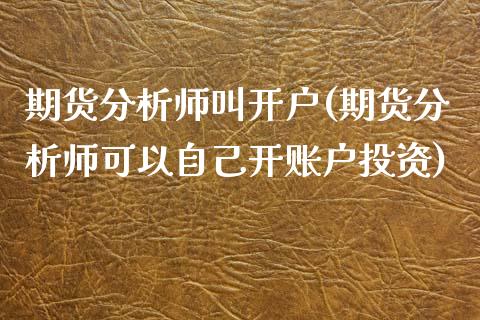 期货分析师叫开户(期货分析师可以自己开账户投资)